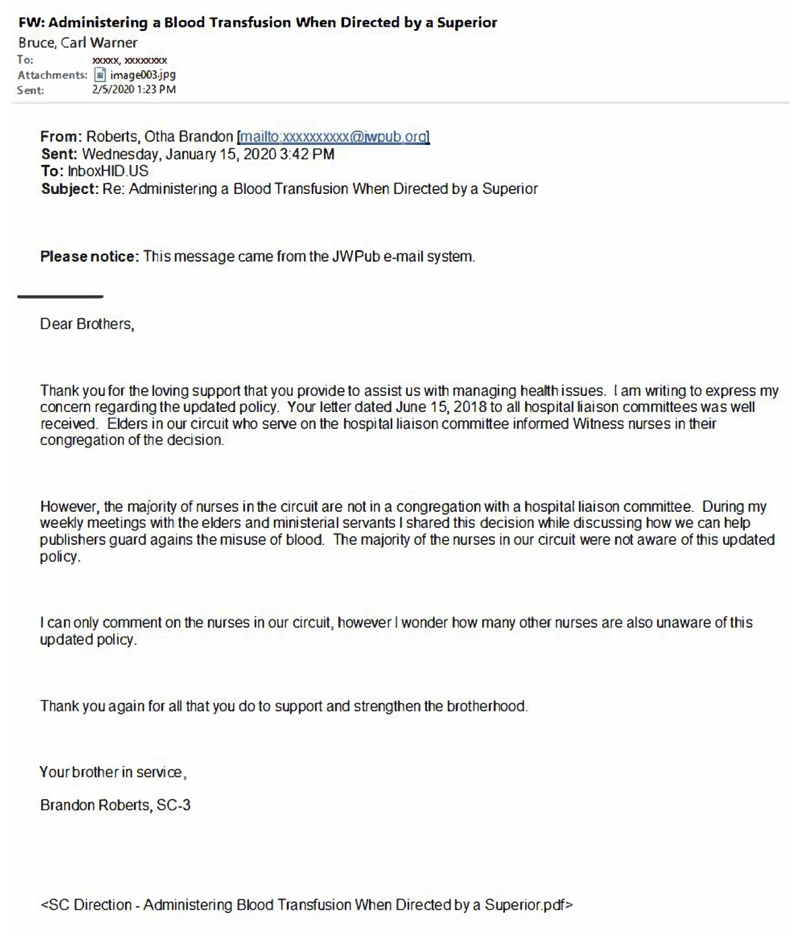 FW: Administering a Blood Transfusion When Directed by a Superior
Bruce, Carl Warner
To: xxxxx, xxxxxxxx
Attachments: image003.jpg
Sent: 2/5/2020 1:23 PM

From: Roberts, Otha Brandon [mailto:xxxxxxxxxx@jwpub.org]
Sent: Wednesday, January 15, 2020 3:42 PM
To: InboxHID.US
Subject: Re: Administering a Blood Transfusion When Directed by a Superior

Please notice: This message came from the JWPub e-mail system.

Dear Brothers,

Thank you for the loving support that you provide to assist us with managing health issues. I am writing to express my concern regarding the updated policy. Your letter dated June 15, 2018 to all hospital liaison committees was well received. Elders in our circuit who serve on the hospital liaison committee informed Witness nurses in their congregation of the decision.

However, the majority of nurses in the circuit are not in a congregation with a hospital liaison committee. During my weekly meetings with the elders and ministerial servants I shared this decision while discussing how we can help publishers guard agains the misuse of blood. The majority of the nurses in our circuit were not aware of this updated policy.

I can only comment on the nurses in our circuit, however I wonder how many other nurses are also unaware of this updated policy.

Thank you again for all that you do to support and strengthen the brotherhood.

Your brother in service,

Brandon Roberts, SC-3

<SC Direction - Administering Blood Transfusion When Directed by a Superior.pdf>